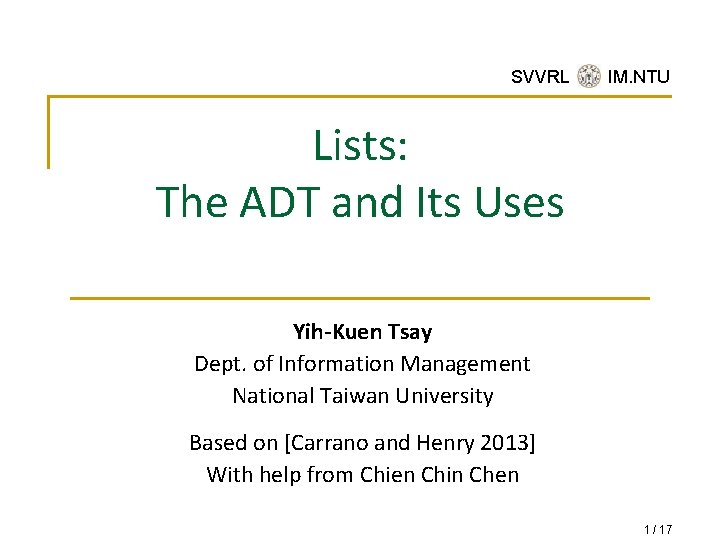 SVVRL IM.NTU

Lists:
The ADT and Its Uses

Yih-Kuen Tsay
Dept. of Information Management
National Taiwan University

Based on [Carrano and Henry 2013]
With help from Chien Chin Chen

1 / 17